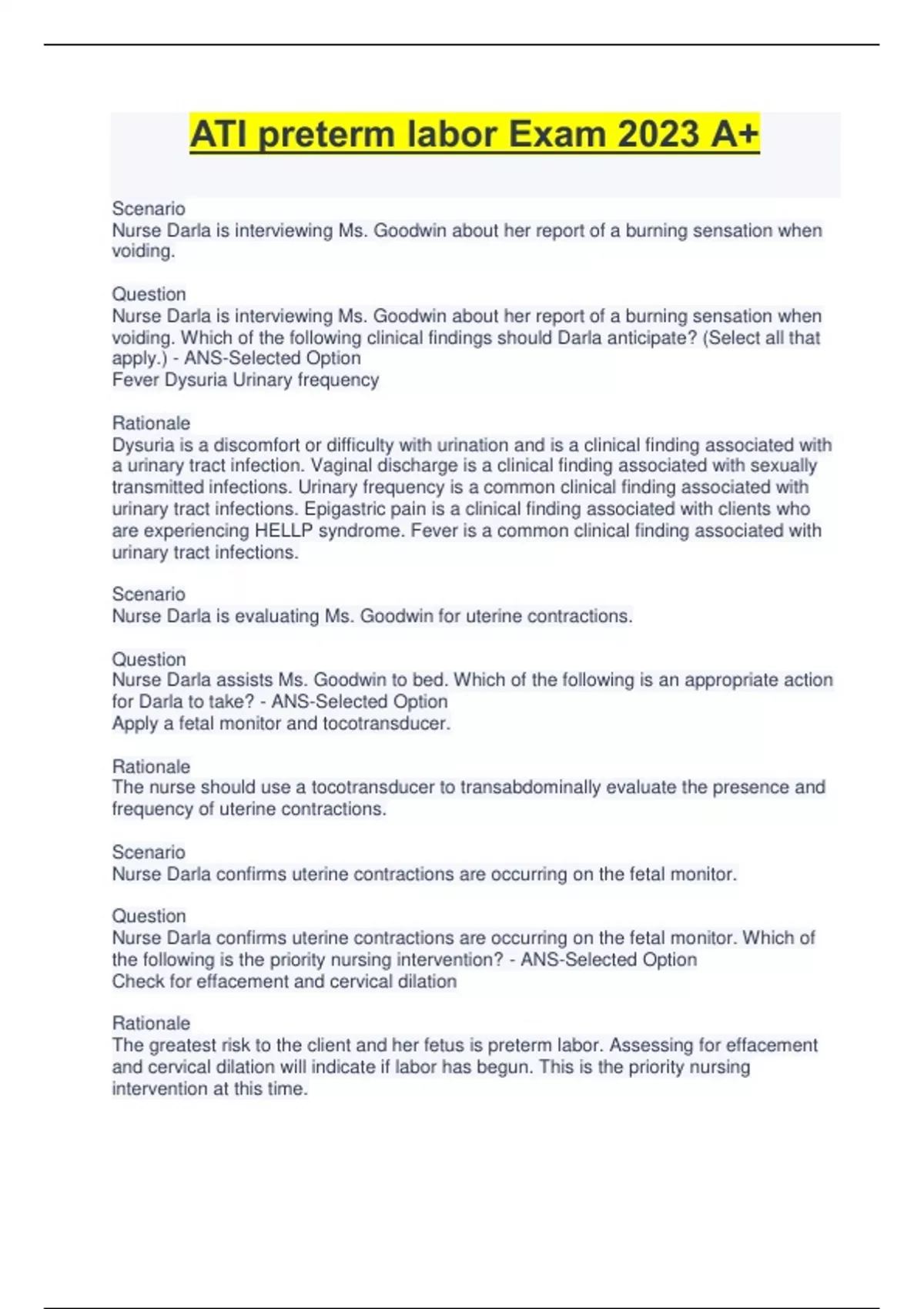 ATI preterm labor Exam 2023 A+

Scenario
Nurse Darla is interviewing Ms. Goodwin about her report of a burning sensation when voiding.

Question
Nurse Darla is interviewing Ms. Goodwin about her report of a burning sensation when voiding. Which of the following clinical findings should Darla anticipate? (Select all that apply.) - ANS-Selected Option
Fever Dysuria Urinary frequency

Rationale
Dysuria is a discomfort or difficulty with urination and is a clinical finding associated with a urinary tract infection. Vaginal discharge is a clinical finding associated with sexually transmitted infections. Urinary frequency is a common clinical finding associated with urinary tract infections. Epigastric pain is a clinical finding associated with clients who are experiencing HELLP syndrome. Fever is a common clinical finding associated with urinary tract infections.

Scenario
Nurse Darla is evaluating Ms. Goodwin for uterine contractions.

Question
Nurse Darla assists Ms. Goodwin to bed. Which of the following is an appropriate action for Darla to take? - ANS-Selected Option
Apply a fetal monitor and tocotransducer.

Rationale
The nurse should use a tocotransducer to transabdominally evaluate the presence and frequency of uterine contractions.

Scenario
Nurse Darla confirms uterine contractions are occurring on the fetal monitor.

Question
Nurse Darla confirms uterine contractions are occurring on the fetal monitor. Which of the following is the priority nursing intervention? - ANS-Selected Option
Check for effacement and cervical dilation

Rationale
The greatest risk to the client and her fetus is preterm labor. Assessing for effacement and cervical dilation will indicate if labor has begun. This is the priority nursing intervention at this time.